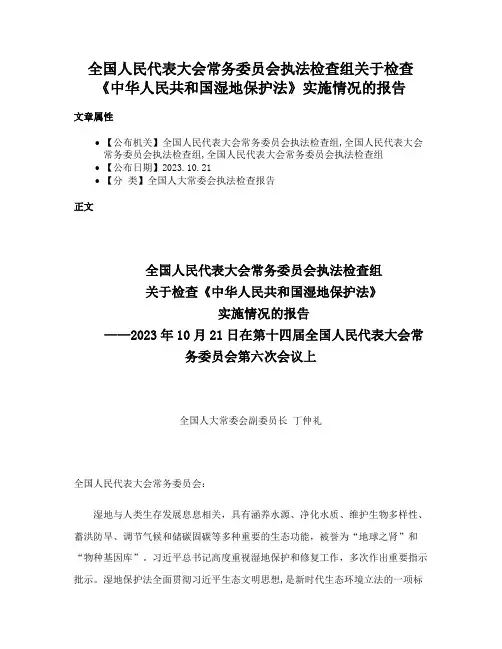 全国人民代表大会常务委员会执法检查组关于检查《中华人民共和国湿地保护法》实施情况的报告

文章属性

• 【公布机关】全国人民代表大会常务委员会执法检查组,全国人民代表大会常务委员会执法检查组,全国人民代表大会常务委员会执法检查组
• 【公布日期】2023.10.21
• 【分 类】全国人大常委会执法检查报告

正文

全国人民代表大会常务委员会执法检查组
关于检查《中华人民共和国湿地保护法》
实施情况的报告
——2023年10月21日在第十四届全国人民代表大会常务委员会第六次会议上

全国人大常委会副委员长 丁仲礼

全国人民代表大会常务委员会:

湿地与人类生存发展息息相关，具有涵养水源、净化水质、维护生物多样性、蓄洪防旱、调节气候和储碳固碳等多种重要的生态功能，被誉为“地球之肾”和“物种基因库”。习近平总书记高度重视湿地保护和修复工作，多次作出重要指示批示。湿地保护法全面贯彻习近平生态文明思想，是新时代生态环境立法的一项标